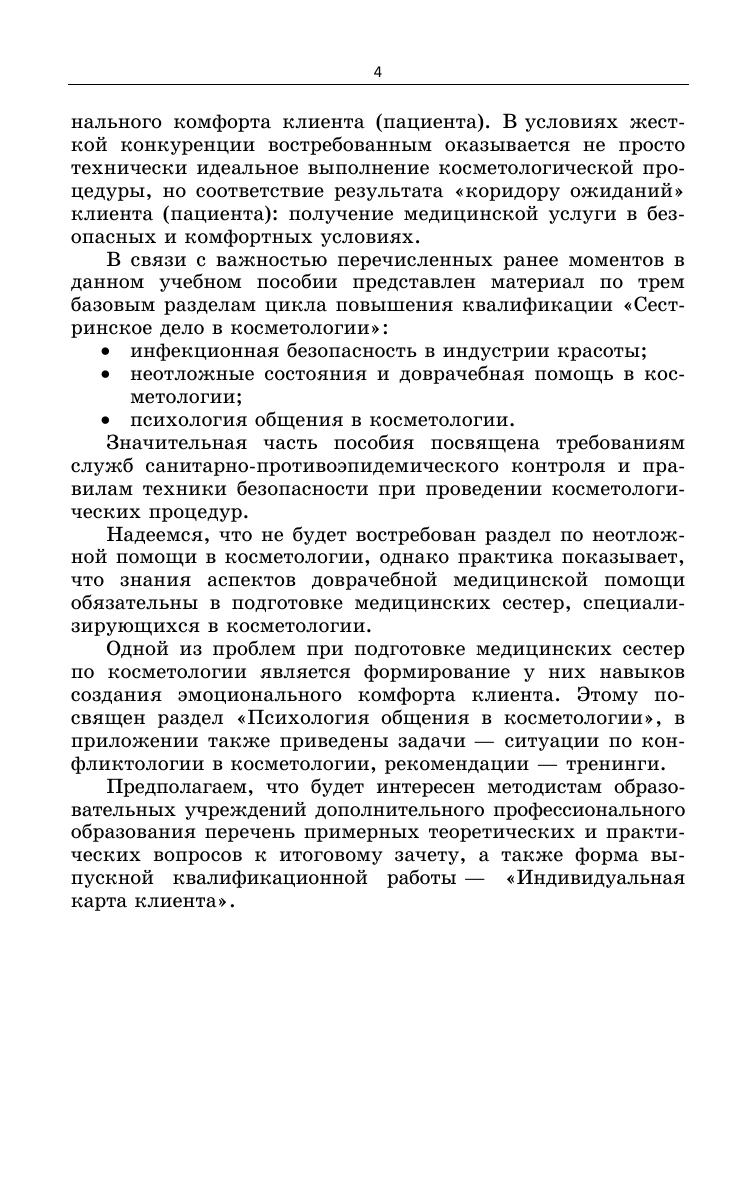 4

нального комфорта клиента (пациента). В условиях жесткой конкуренции востребованным оказывается не просто технически идеальное выполнение косметологической процедуры, но соответствие результата «коридору ожиданий» клиента (пациента): получение медицинской услуги в безопасных и комфортных условиях.

В связи с важностью перечисленных ранее моментов в данном учебном пособии представлен материал по трем базовым разделам цикла повышения квалификации «Сестринское дело в косметологии»:

• инфекционная безопасность в индустрии красоты;
• неотложные состояния и доврачебная помощь в косметологии;
• психология общения в косметологии.

Значительная часть пособия посвящена требованиям служб санитарно-противоэпидемического контроля и правилам техники безопасности при проведении косметологических процедур.

Надеемся, что не будет востребован раздел по неотложной помощи в косметологии, однако практика показывает, что знания аспектов доврачебной медицинской помощи обязательны в подготовке медицинских сестер, специализирующихся в косметологии.

Одной из проблем при подготовке медицинских сестер по косметологии является формирование у них навыков создания эмоционального комфорта клиента. Этому посвящен раздел «Психология общения в косметологии», в приложении также приведены задачи — ситуации по конфликтологии в косметологии, рекомендации — тренинги.

Предполагаем, что будет интересен методистам образовательных учреждений дополнительного профессионального образования перечень примерных теоретических и практических вопросов к итоговому зачету, а также форма выпускной квалификационной работы — «Индивидуальная карта клиента».